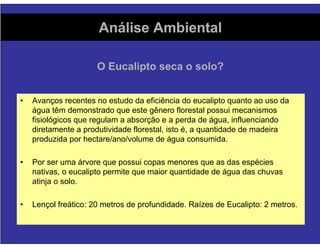 Análise Ambiental

O Eucalipto seca o solo?

• Avanços recentes no estudo da eficiência do eucalipto quanto ao uso da água têm demonstrado que este gênero florestal possui mecanismos fisiológicos que regulam a absorção e a perda de água, influenciando diretamente a produtividade florestal, isto é, a quantidade de madeira produzida por hectare/ano/volume de água consumida.

• Por ser uma árvore que possui copas menores que as das espécies nativas, o eucalipto permite que maior quantidade de água das chuvas atinja o solo.

• Lençol freático: 20 metros de profundidade. Raízes de Eucalipto: 2 metros.